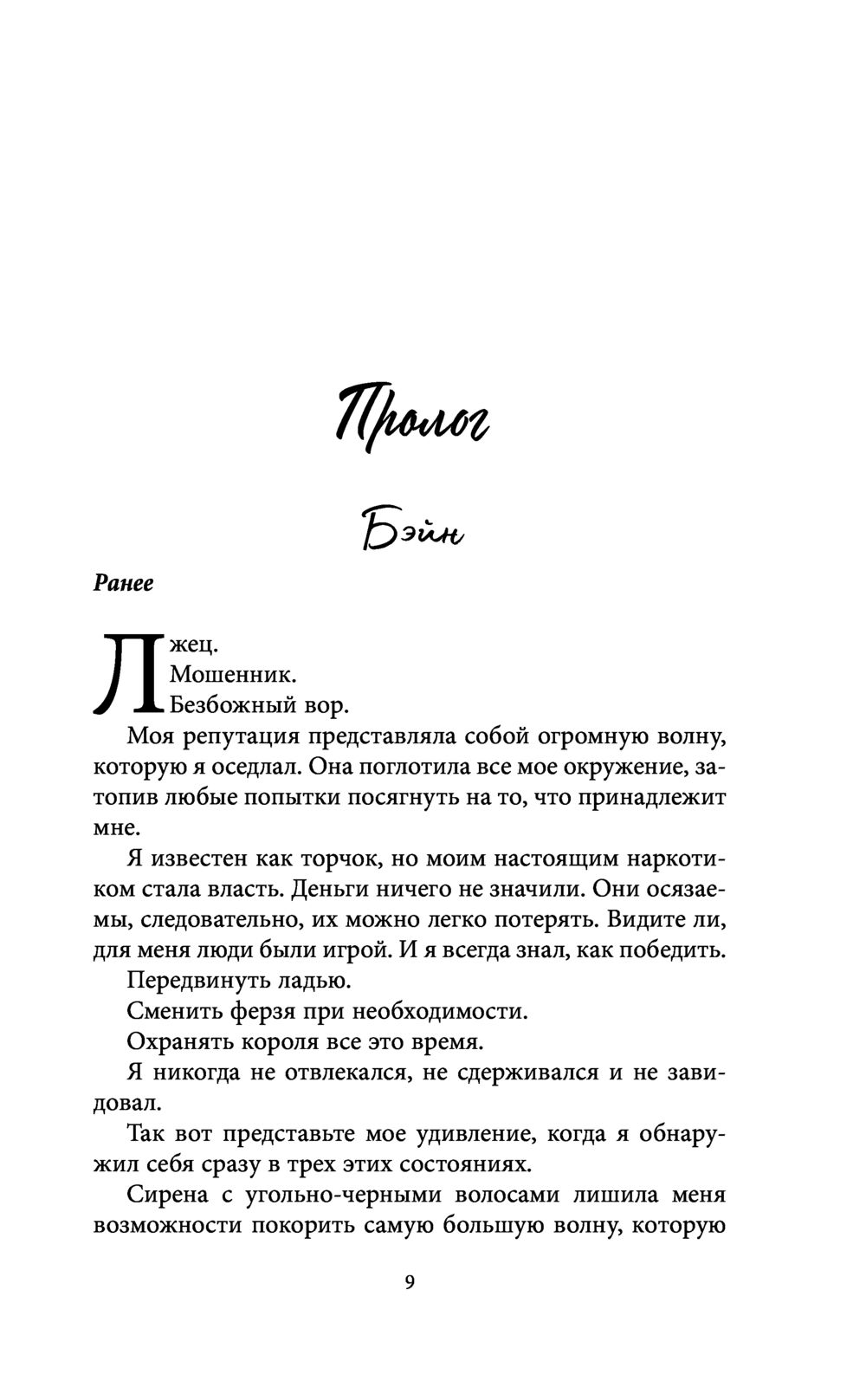 Пролог

Бэйн

Ранее

Лжец.
Мошенник.
Безбожный вор.

Моя репутация представляла собой огромную волну, которую я оседлал. Она поглотила все мое окружение, затопив любые попытки посягнуть на то, что принадлежит мне.

Я известен как торчок, но моим настоящим наркотиком стала власть. Деньги ничего не значили. Они осязаемы, следовательно, их можно легко потерять. Видите ли, для меня люди были игрой. И я всегда знал, как победить.

Передвинуть ладью.

Сменить ферзя при необходимости.

Охранять короля все это время.

Я никогда не отвлекался, не сдерживался и не завидовал.

Так вот представьте мое удивление, когда я обнаружил себя сразу в трех этих состояниях.

Сирена с угольно-черными волосами лишила меня возможности покорить самую большую волну, которую

9